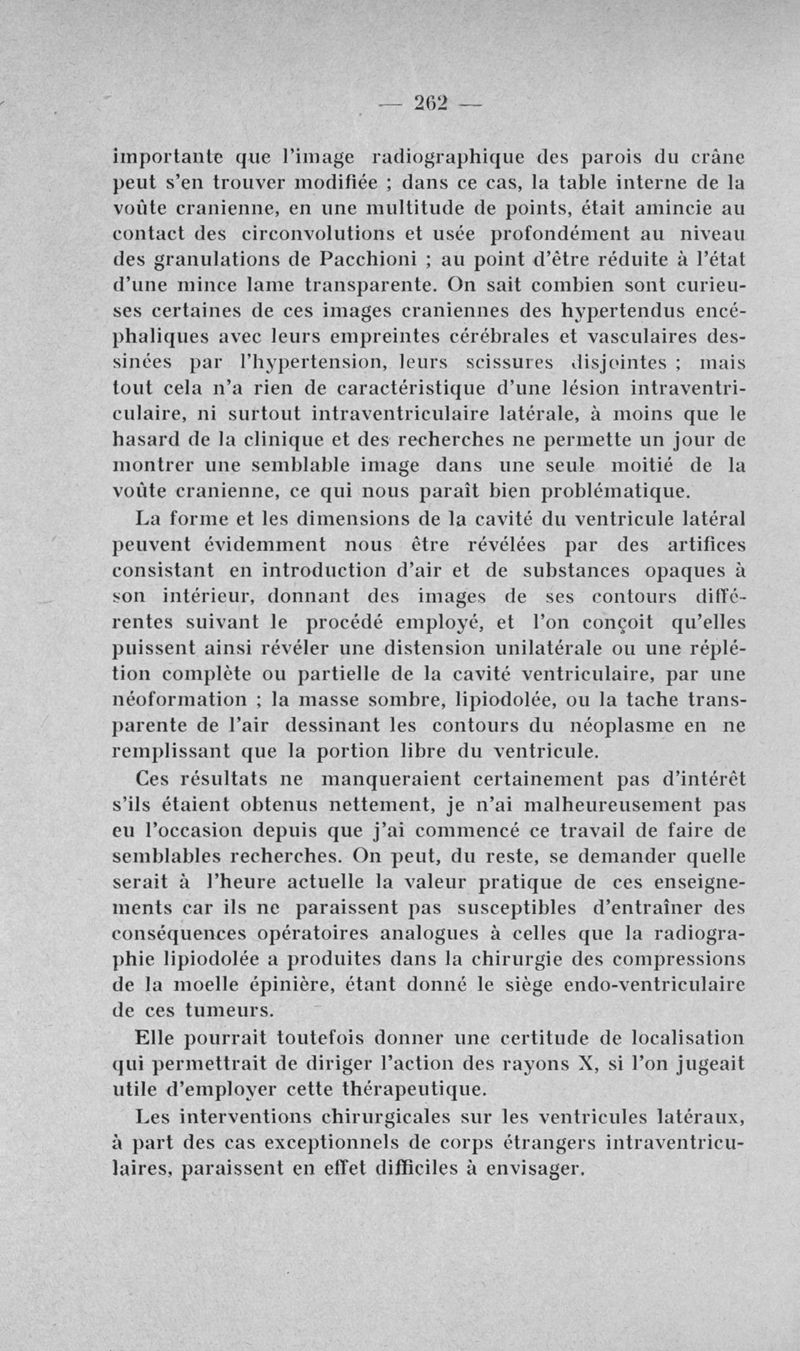 — 262 —

importante que l'image radiographique des parois du crâne peut s'en trouver modifiée ; dans ce cas, la table interne de la voûte cranienne, en une multitude de points, était amincie au contact des circonvolutions et usée profondément au niveau des granulations de Pacchioni ; au point d'être réduite à l'état d'une mince lame transparente. On sait combien sont curieuses certaines de ces images craniennes des hypertendus encéphaliques avec leurs empreintes cérébrales et vasculaires dessinées par l'hypertension, leurs scissures disjointes ; mais tout cela n'a rien de caractéristique d'une lésion intraventriculaire, ni surtout intraventriculaire latérale, à moins que le hasard de la clinique et des recherches ne permette un jour de montrer une semblable image dans une seule moitié de la voûte cranienne, ce qui nous paraît bien problématique.

La forme et les dimensions de la cavité du ventricule latéral peuvent évidemment nous être révélées par des artifices consistant en introduction d'air et de substances opaques à son intérieur, donnant des images de ses contours différentes suivant le procédé employé, et l'on conçoit qu'elles puissent ainsi révéler une distension unilatérale ou une réplétion complète ou partielle de la cavité ventriculaire, par une néoformation ; la masse sombre, lipiodolée, ou la tache transparente de l'air dessinant les contours du néoplasme en ne remplissant que la portion libre du ventricule.

Ces résultats ne manqueraient certainement pas d'intérêt s'ils étaient obtenus nettement, je n'ai malheureusement pas eu l'occasion depuis que j'ai commencé ce travail de faire de semblables recherches. On peut, du reste, se demander quelle serait à l'heure actuelle la valeur pratique de ces enseignements car ils ne paraissent pas susceptibles d'entraîner des conséquences opératoires analogues à celles que la radiographie lipiodolée a produites dans la chirurgie des compressions de la moelle épinière, étant donné le siège endo-ventriculaire de ces tumeurs.

Elle pourrait toutefois donner une certitude de localisation qui permettrait de diriger l'action des rayons X, si l'on jugeait utile d'employer cette thérapeutique.

Les interventions chirurgicales sur les ventricules latéraux, à part des cas exceptionnels de corps étrangers intraventriculaires, paraissent en effet difficiles à envisager.